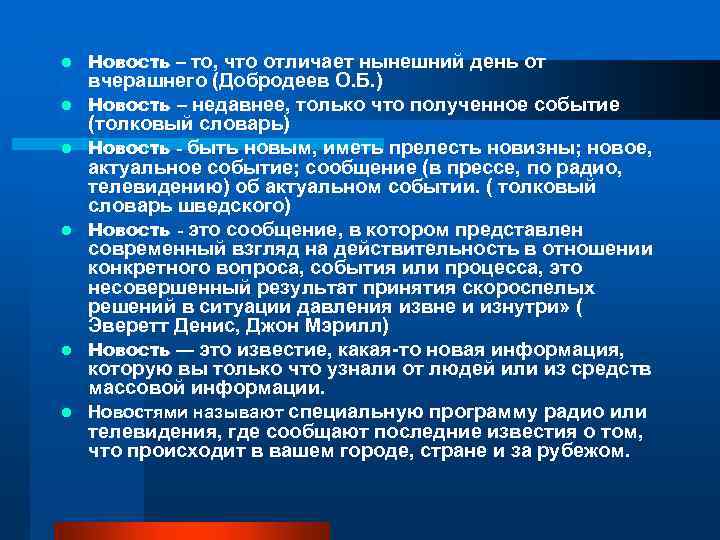 Новость – то, что отличает нынешний день от вчерашнего (Добродеев О.Б.)

Новость – недавнее, только что полученное событие (толковый словарь)

Новость - быть новым, иметь прелесть новизны; новое, актуальное событие; сообщение (в прессе, по радио, телевидению) об актуальном событии. ( толковый словарь шведского)

Новость - это сообщение, в котором представлен современный взгляд на действительность в отношении конкретного вопроса, события или процесса, это несовершенный результат принятия скороспелых решений в ситуации давления извне и изнутри» ( Эверетт Денис, Джон Мэрилл)

Новость — это известие, какая-то новая информация, которую вы только что узнали от людей или из средств массовой информации.

Новостями называют специальную программу радио или телевидения, где сообщают последние известия о том, что происходит в вашем городе, стране и за рубежом.